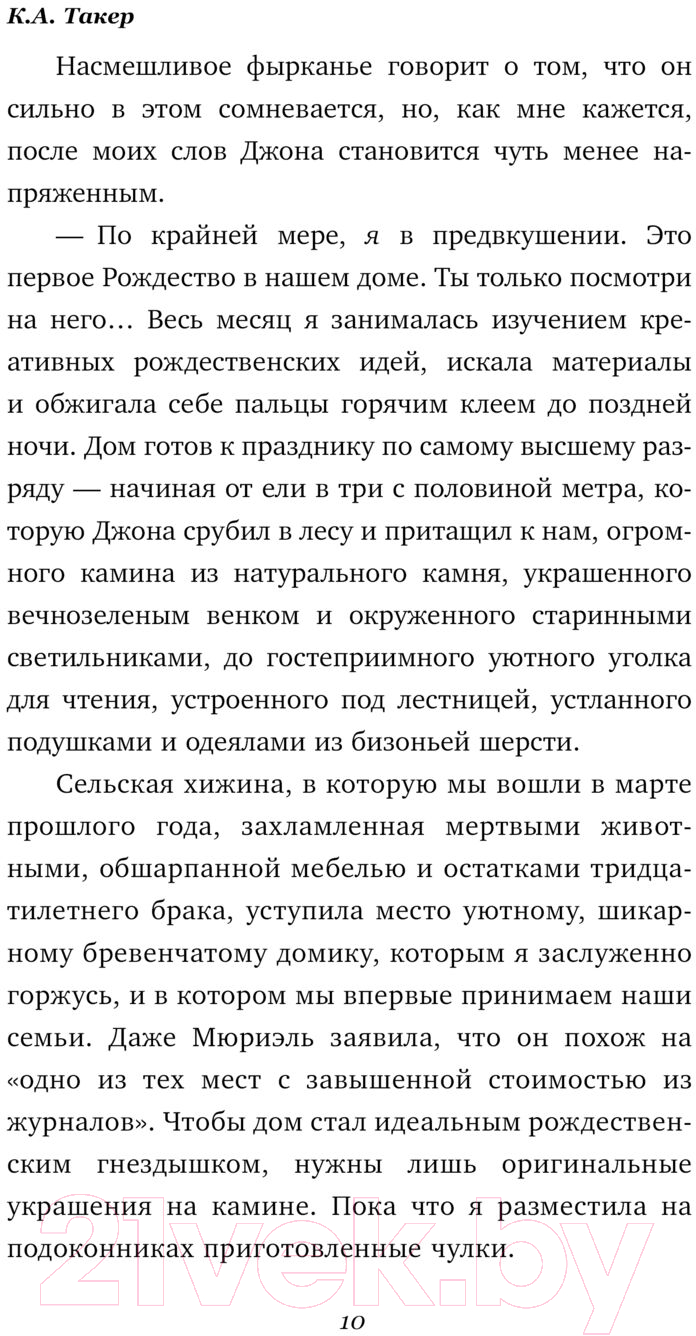 К.А. Такер

Насмешливое фырканье говорит о том, что он сильно в этом сомневается, но, как мне кажется, после моих слов Джона становится чуть менее напряженным.

— По крайней мере, я в предвкушении. Это первое Рождество в нашем доме. Ты только посмотри на него… Весь месяц я занималась изучением креативных рождественских идей, искала материалы и обжигала себе пальцы горячим клеем до поздней ночи. Дом готов к празднику по самому высшему разряду — начиная от ели в три с половиной метра, которую Джона срубил в лесу и притащил к нам, огромного камина из натурального камня, украшенного вечнозеленым венком и окруженного старинными светильниками, до гостеприимного уютного уголка для чтения, устроенного под лестницей, устланного подушками и одеялами из бизоньей шерсти.

Сельская хижина, в которую мы вошли в марте прошлого года, захламленная мертвыми животными, обшарпанной мебелью и остатками тридцатилетнего брака, уступила место уютному, шикарному бревенчатому домику, которым я заслуженно горжусь, и в котором мы впервые принимаем наши семьи. Даже Мюриэль заявила, что он похож на «одно из тех мест с завышенной стоимостью из журналов». Чтобы дом стал идеальным рождественским гнездышком, нужны лишь оригинальные украшения на камине. Пока что я разместила на подоконниках приготовленные чулки.

21vek.by

10